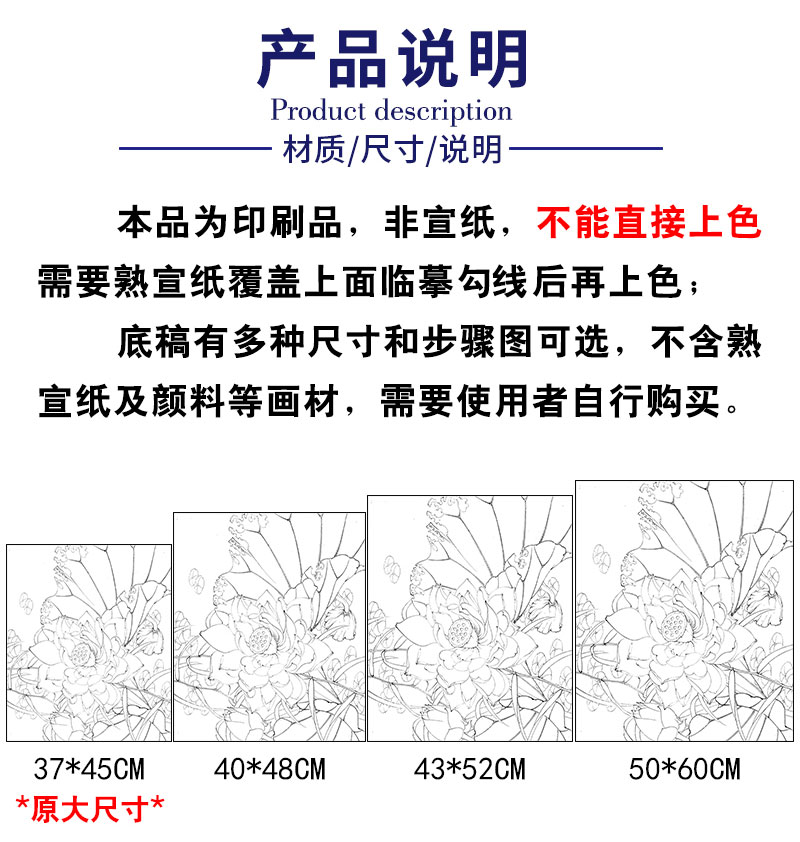 产品说明
Product description
材质/尺寸/说明

本品为印刷品，非宣纸，不能直接上色需要熟宣纸覆盖上面临摹勾线后再上色；

底稿有多种尺寸和步骤图可选，不含熟宣纸及颜料等画材，需要使用者自行购买。

37*45CM
*原大尺寸*

40*48CM

43*52CM

50*60CM